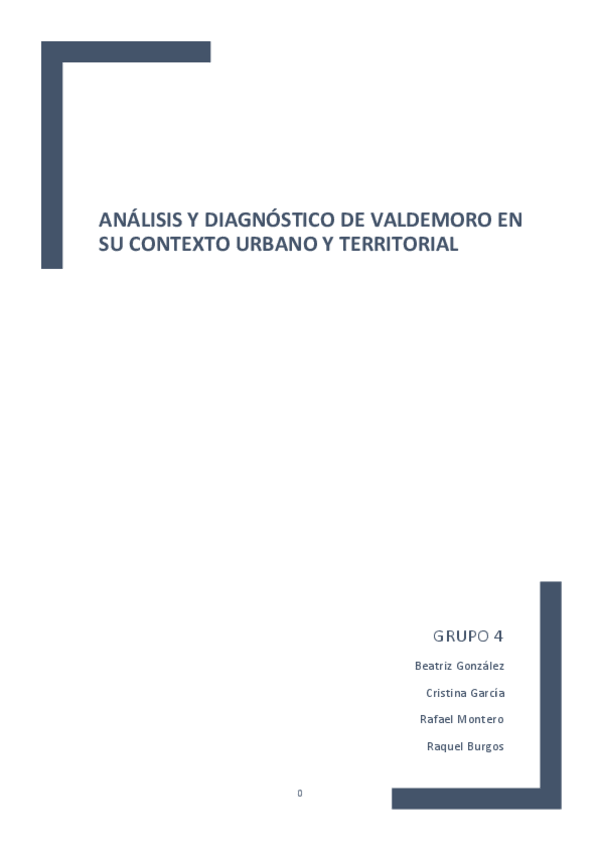 ANÁLISIS Y DIAGNÓSTICO DE VALDEMORO EN SU CONTEXTO URBANO Y TERRITORIAL

GRUPO 4

Beatriz González

Cristina García

Rafael Montero

Raquel Burgos

0